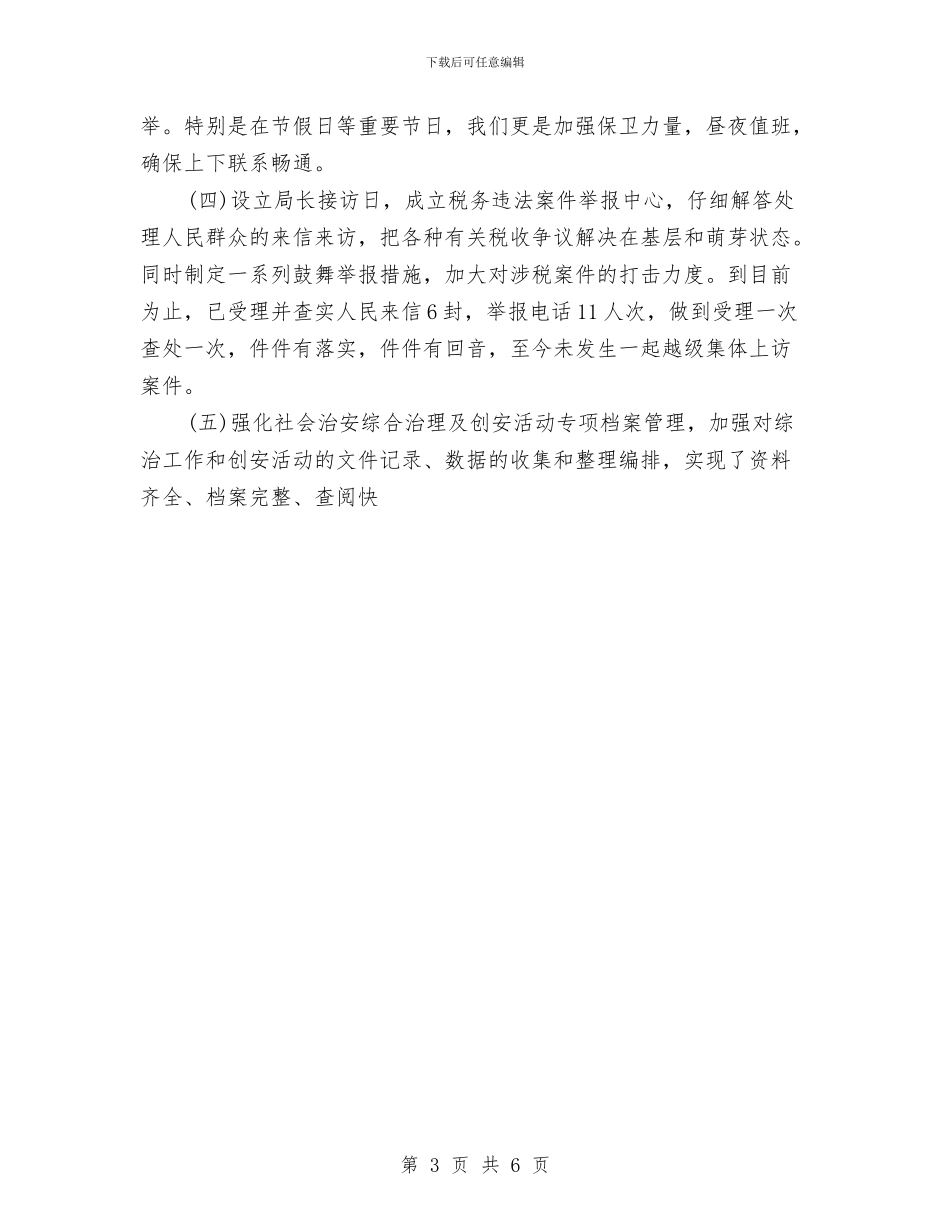 下载后可任意编辑

举。特别是在节假日等重要节日，我们更是加强保卫力量，昼夜值班，确保上下联系畅通。

(四)设立局长接访日，成立税务违法案件举报中心，仔细解答处理人民群众的来信来访，把各种有关税收争议解决在基层和萌芽状态。同时制定一系列鼓舞举报措施，加大对涉税案件的打击力度。到目前为止，已受理并查实人民来信6封，举报电话11人次，做到受理一次查处一次，件件有落实，件件有回音，至今未发生一起越级集体上访案件。

(五)强化社会治安综合治理及创安活动专项档案管理，加强对综治工作和创安活动的文件记录、数据的收集和整理编排，实现了资料齐全、档案完整、查阅快

第 3 页 共 6 页